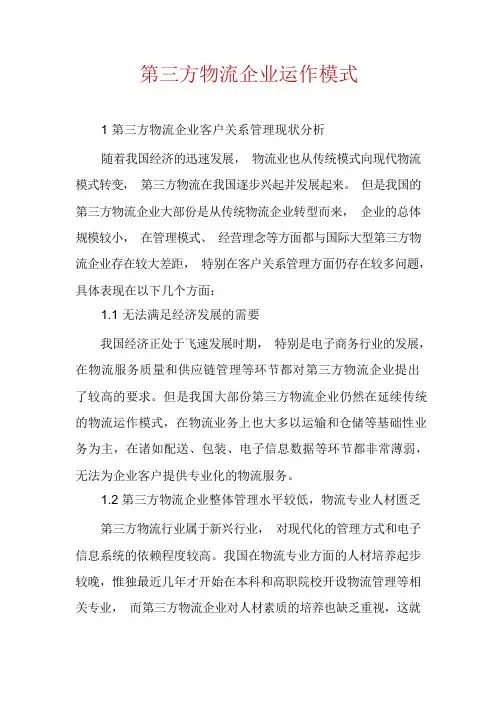 第三方物流企业运作模式

1 第三方物流企业客户关系管理现状分析

随着我国经济的迅速发展， 物流业也从传统模式向现代物流模式转变， 第三方物流在我国逐步兴起并发展起来。 但是我国的第三方物流企业大部份是从传统物流企业转型而来， 企业的总体规模较小， 在管理模式、 经营理念等方面都与国际大型第三方物流企业存在较大差距， 特别在客户关系管理方面仍存在较多问题，具体表现在以下几个方面：

1.1 无法满足经济发展的需要

我国经济正处于飞速发展时期， 特别是电子商务行业的发展，在物流服务质量和供应链管理等环节都对第三方物流企业提出了较高的要求。但是我国大部份第三方物流企业仍然在延续传统的物流运作模式，在物流业务上也大多以运输和仓储等基础性业务为主，在诸如配送、包装、电子信息数据等环节都非常薄弱，无法为企业客户提供专业化的物流服务。

1.2 第三方物流企业整体管理水平较低，物流专业人材匮乏

第三方物流行业属于新兴行业， 对现代化的管理方式和电子信息系统的依赖程度较高。我国在物流专业方面的人材培养起步较晚，惟独最近几年才开始在本科和高职院校开设物流管理等相关专业， 而第三方物流企业对人材素质的培养也缺乏重视，这就